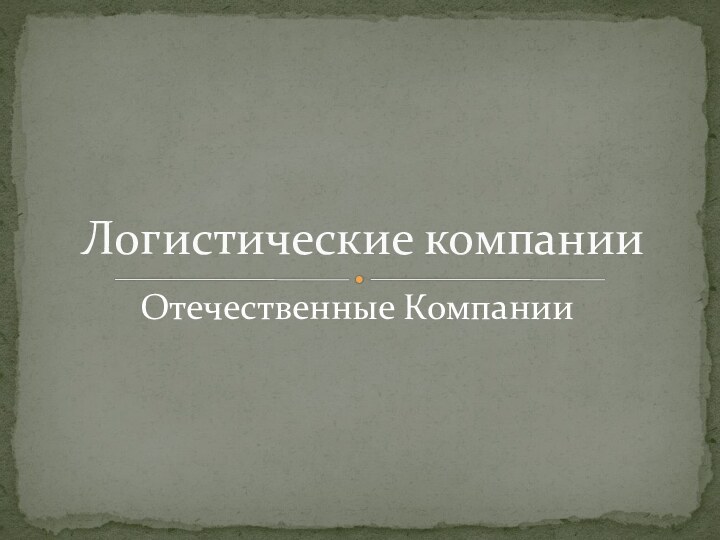 Логистические компании

Отечественные Компании